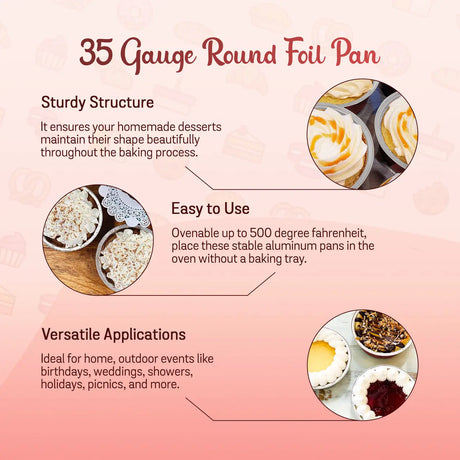 35 Gauge Round Foil Pan

Sturdy Structure

It ensures your homemade desserts maintain their shape beautifully throughout the baking process.

Easy to Use

Ovenable up to 500 degree fahrenheit, place these stable aluminum pans in the oven without a baking tray.

Versatile Applications

Ideal for home, outdoor events like birthdays, weddings, showers, holidays, picnics, and more.